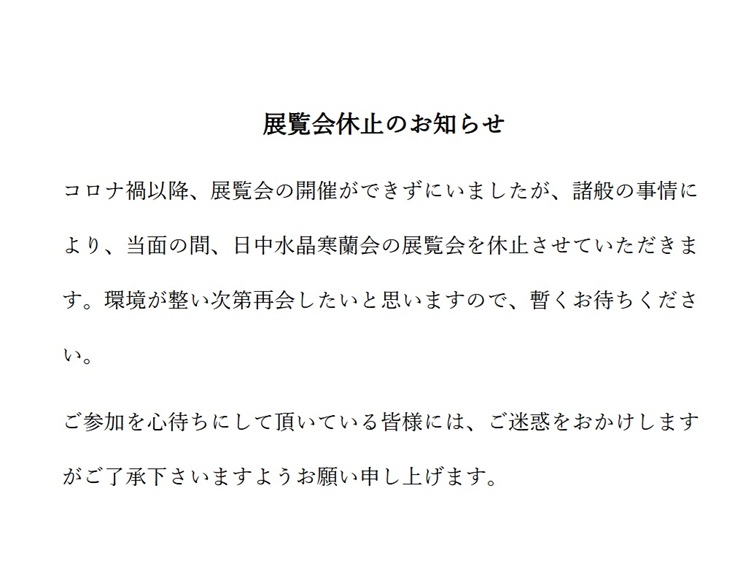 展覧会休止のお知らせ

コロナ禍以降、展覧会の開催ができずにいましたが、諸般の事情により、当面の間、日中水晶寒蘭会の展覧会を休止させていただきます。環境が整い次第再会したいと思いますので、暫くお待ちください。

ご参加を心待ちにして頂いている皆様には、ご迷惑をおかけしますがご了承下さいますようお願い申し上げます。